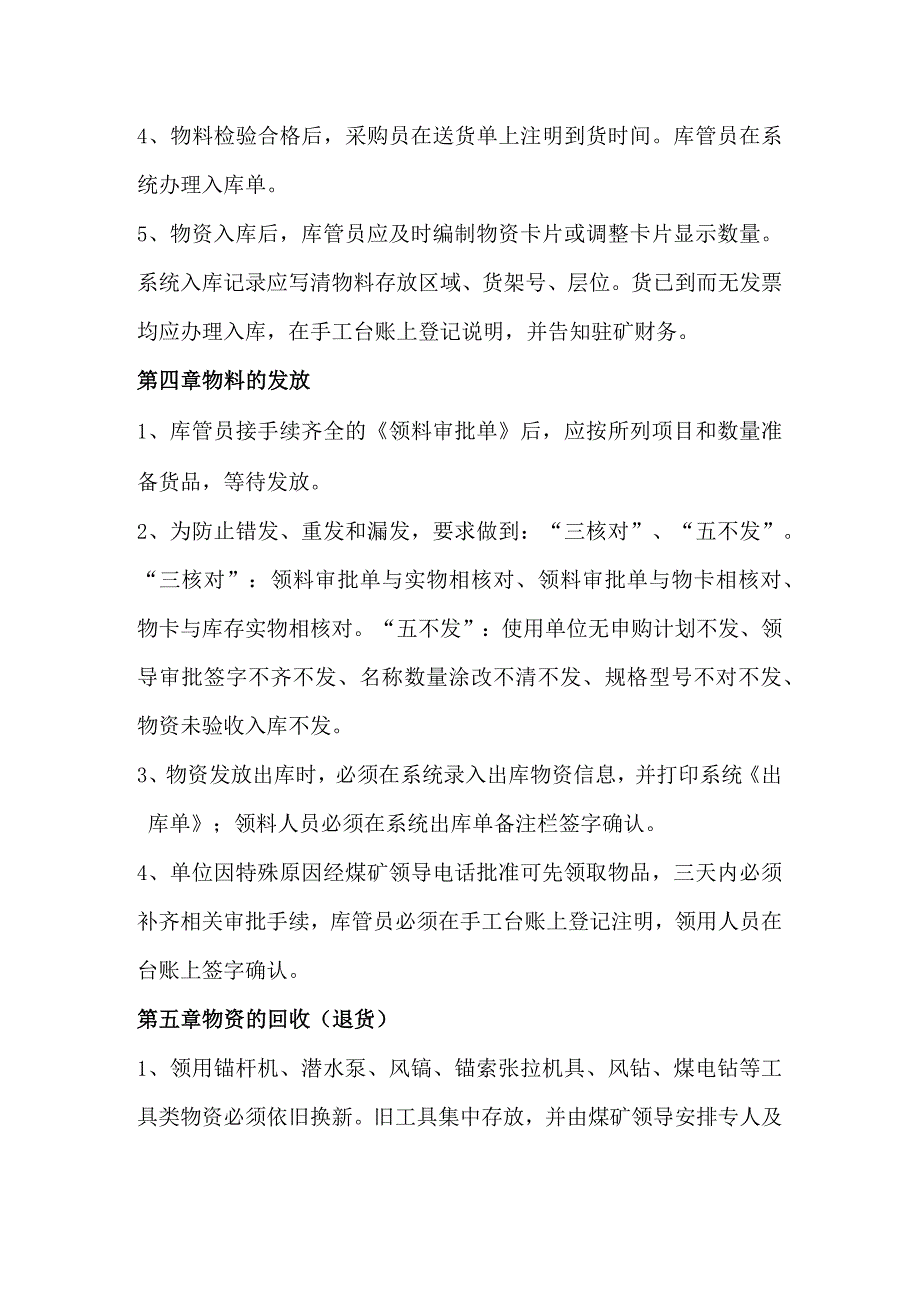 4、物料检验合格后，采购员在送货单上注明到货时间。库管员在系统办理入库单。

5、物资入库后，库管员应及时编制物资卡片或调整卡片显示数量。系统入库记录应写清物料存放区域、货架号、层位。货已到而无发票均应办理入库，在手工台账上登记说明，并告知驻矿财务。

第四章物料的发放

1、库管员接手续齐全的《领料审批单》后，应按所列项目和数量准备货品，等待发放。

2、为防止错发、重发和漏发，要求做到：“三核对”、“五不发”。“三核对”：领料审批单与实物相核对、领料审批单与物卡相核对、物卡与库存实物相核对。“五不发”：使用单位无申购计划不发、领导审批签字不齐不发、名称数量涂改不清不发、规格型号不对不发、物资未验收入库不发。

3、物资发放出库时，必须在系统录入出库物资信息，并打印系统《出库单》；领料人员必须在系统出库单备注栏签字确认。

4、单位因特殊原因经煤矿领导电话批准可先领取物品，三天内必须补齐相关审批手续，库管员必须在手工台账上登记注明，领用人员在台账上签字确认。

第五章物资的回收（退货）

1、领用锚杆机、潜水泵、风镐、锚索张拉机具、风钻、煤电钻等工具类物资必须依旧换新。旧工具集中存放，并由煤矿领导安排专人及